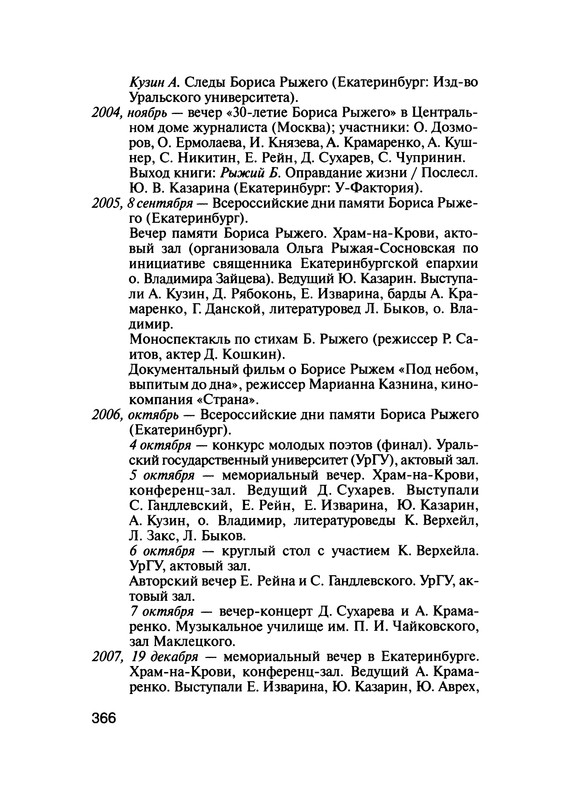 Кузин А. Следы Бориса Рыжего (Екатеринбург: Изд-во Уральского университета).

2004, ноябрь — вечер «30-летие Бориса Рыжего» в Центральном доме журналиста (Москва); участники: О. Дозморов, О. Ермолаева, И. Князева, А. Крамаренко, А. Кушнер, С. Никитин, Е. Рейн, Д. Сухарев, С. Чупринин.
Выход книги: Рыжий Б. Оправдание жизни / Послесл. Ю. В. Казарина (Екатеринбург: У-Фактория).

2005, 8 сентября — Всероссийские дни памяти Бориса Рыжего (Екатеринбург).
Вечер памяти Бориса Рыжего. Храм-на-Крови, актовый зал (организовала Ольга Рыжая-Сосновская по инициативе священника Екатеринбургской епархии о. Владимира Зайцева). Ведущий Ю. Казарин. Выступали А. Кузин, Д. Рябоконь, Е. Изварина, барды А. Крамаренко, Г. Данской, литературовед Л. Быков, о. Владимир.
Моноспектакль по стихам Б. Рыжего (режиссер Р. Саитов, актер Д. Кошкин).
Документальный фильм о Борисе Рыжем «Под небом, выпитым до дна», режиссер Марианна Казнина, кинокомпания «Страна».

2006, октябрь — Всероссийские дни памяти Бориса Рыжего (Екатеринбург).
4 октября — конкурс молодых поэтов (финал). Уральский государственный университет (УрГУ), актовый зал.
5 октября — мемориальный вечер. Храм-на-Крови, конференц-зал. Ведущий Д. Сухарев. Выступали С. Гандлевский, Е. Рейн, Е. Изварина, Ю. Казарин, А. Кузин, о. Владимир, литературоведы К. Верхейл, Л. Закс, Л. Быков.
6 октября — круглый стол с участием К. Верхейла. УрГУ, актовый зал.
Авторский вечер Е. Рейна и С. Гандлевского. УрГУ, актовый зал.
7 октября — вечер-концерт Д. Сухарева и А. Крамаренко. Музыкальное училище им. П. И. Чайковского, зал Маклецкого.

2007, 19 декабря — мемориальный вечер в Екатеринбурге. Храм-на-Крови, конференц-зал. Ведущий А. Крамаренко. Выступали Е. Изварина, Ю. Казарин, Ю. Аврех,

366